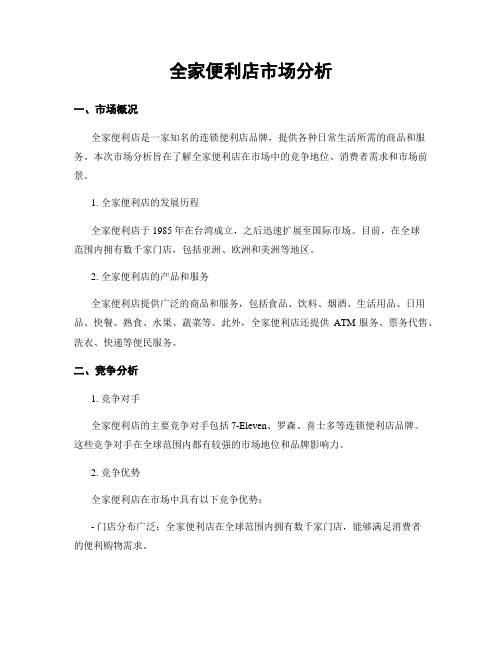 全家便利店市场分析

一、市场概况

全家便利店是一家知名的连锁便利店品牌，提供各种日常生活所需的商品和服务。本次市场分析旨在了解全家便利店在市场中的竞争地位、消费者需求和市场前景。

1. 全家便利店的发展历程

全家便利店于 1985 年在台湾成立，之后迅速扩展至国际市场。目前，在全球范围内拥有数千家门店，包括亚洲、欧洲和美洲等地区。

2. 全家便利店的产品和服务

全家便利店提供广泛的商品和服务，包括食品、饮料、烟酒、生活用品、日用品、快餐、熟食、水果、蔬菜等。此外，全家便利店还提供 ATM 服务、票务代售、洗衣、快递等便民服务。

二、竞争分析

1. 竞争对手

全家便利店的主要竞争对手包括 7-Eleven、罗森、喜士多等连锁便利店品牌。这些竞争对手在全球范围内都有较强的市场地位和品牌影响力。

2. 竞争优势

全家便利店在市场中具有以下竞争优势：

- 门店分布广泛：全家便利店在全球范围内拥有数千家门店，能够满足消费者的便利购物需求。